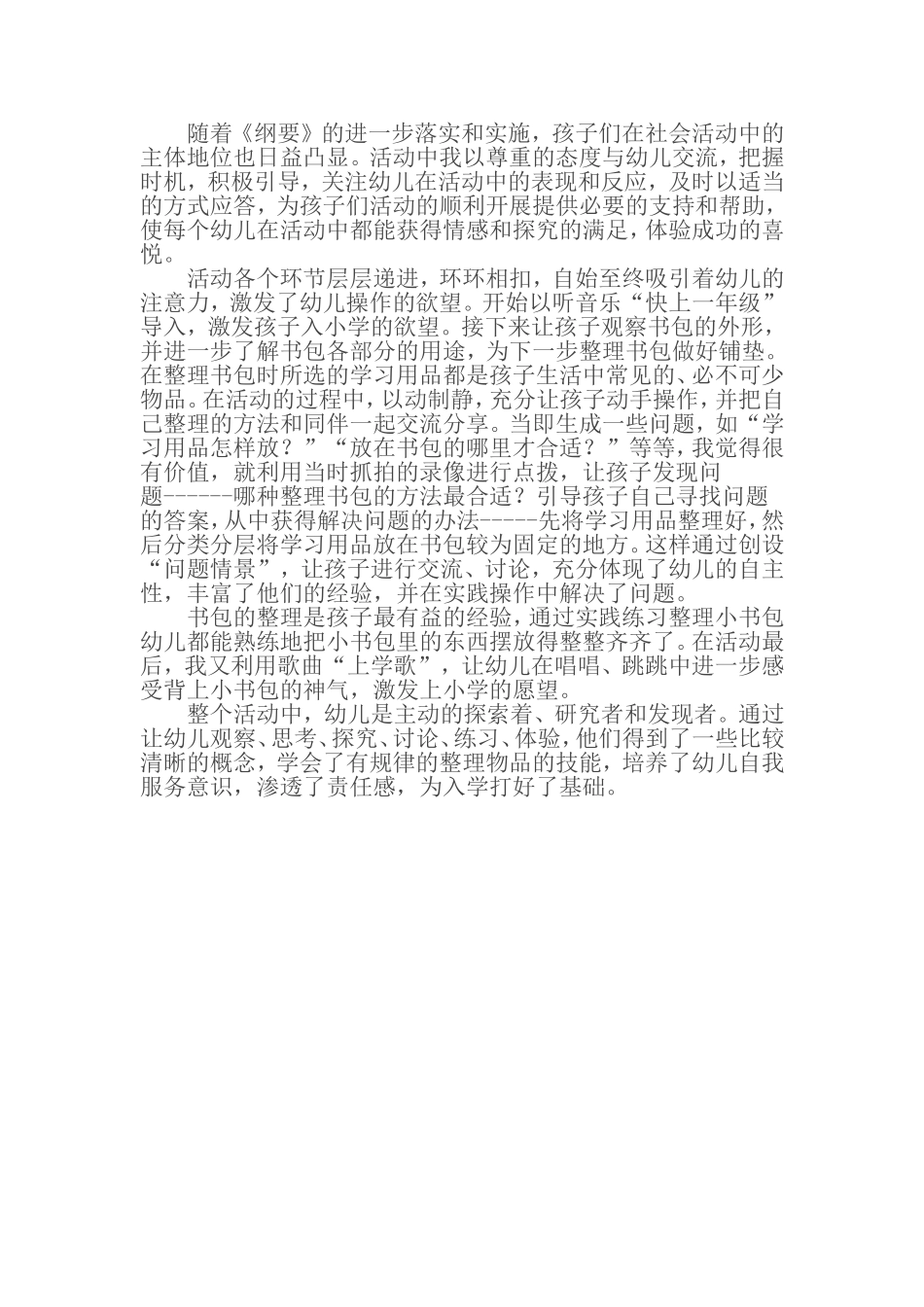 随着《纲要》的进一步落实和实施，孩子们在社会活动中的主体地位也日益凸显。活动中我以尊重的态度与幼儿交流，把握时机，积极引导，关注幼儿在活动中的表现和反应，及时以适当的方式应答，为孩子们活动的顺利开展提供必要的支持和帮助，使每个幼儿在活动中都能获得情感和探究的满足，体验成功的喜悦。

活动各个环节层层递进，环环相扣，自始至终吸引着幼儿的注意力，激发了幼儿操作的欲望。开始以听音乐“快上一年级”导入，激发孩子入小学的欲望。接下来让孩子观察书包的外形，并进一步了解书包各部分的用途，为下一步整理书包做好铺垫。在整理书包时所选的学习用品都是孩子生活中常见的、必不可少物品。在活动的过程中，以动制静，充分让孩子动手操作，并把自己整理的方法和同伴一起交流分享。当即生成一些问题，如“学习用品怎样放？”“放在书包的哪里才合适？”等等，我觉得很有价值，就利用当时抓拍的录像进行点拨，让孩子发现问题------哪种整理书包的方法最合适？引导孩子自己寻找问题的答案，从中获得解决问题的办法-----先将学习用品整理好，然后分类分层将学习用品放在书包较为固定的地方。这样通过创设“问题情景”，让孩子进行交流、讨论，充分体现了幼儿的自主性，丰富了他们的经验，并在实践操作中解决了问题。

书包的整理是孩子最有益的经验，通过实践练习整理小书包幼儿都能熟练地把小书包里的东西摆放得整整齐齐了。在活动最后，我又利用歌曲“上学歌”，让幼儿在唱唱、跳跳中进一步感受背上小书包的神气，激发上小学的愿望。

整个活动中，幼儿是主动的探索着、研究者和发现者。通过让幼儿观察、思考、探究、讨论、练习、体验，他们得到了一些比较清晰的概念，学会了有规律的整理物品的技能，培养了幼儿自我服务意识，渗透了责任感，为入学打好了基础。